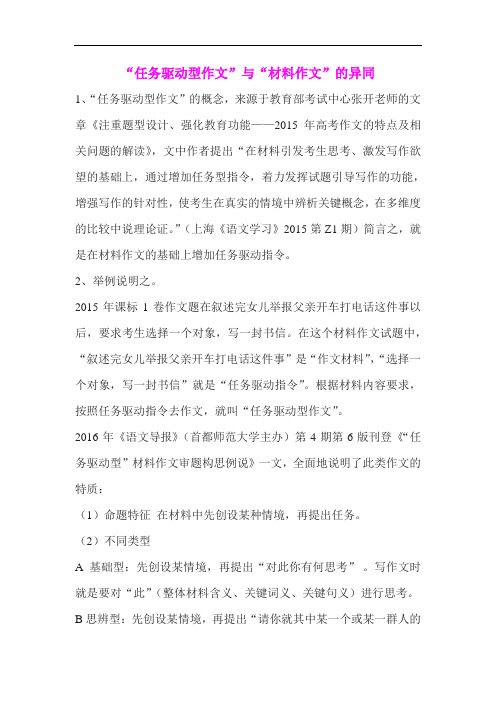 “任务驱动型作文”与“材料作文”的异同

1、“任务驱动型作文”的概念，来源于教育部考试中心张开老师的文章《注重题型设计、强化教育功能——2015 年高考作文的特点及相关问题的解读》，文中作者提出“在材料引发考生思考、激发写作欲望的基础上，通过增加任务型指令，着力发挥试题引导写作的功能，增强写作的针对性，使考生在真实的情境中辨析关键概念，在多维度的比较中说理论证。”（上海《语文学习》2015 第 Z1 期）简言之，就是在材料作文的基础上增加任务驱动指令。

2、举例说明之。

2015 年课标 1 卷作文题在叙述完女儿举报父亲开车打电话这件事以后，要求考生选择一个对象，写一封书信。在这个材料作文试题中，“叙述完女儿举报父亲开车打电话这件事”是“作文材料”，“选择一个对象，写一封书信”就是“任务驱动指令”。根据材料内容要求，按照任务驱动指令去作文，就叫“任务驱动型作文”。

2016 年《语文导报》（首都师范大学主办）第 4 期第 6 版刊登《“任务驱动型”材料作文审题构思例说》一文，全面地说明了此类作文的特质：

（1）命题特征 在材料中先创设某种情境，再提出任务。

（2）不同类型

A 基础型：先创设某情境，再提出“对此你有何思考”。写作文时就是要对“此”（整体材料含义、关键词义、关键句义）进行思考。

B 思辨型：先创设某情境，再提出“请你就其中某一个或某一群人的